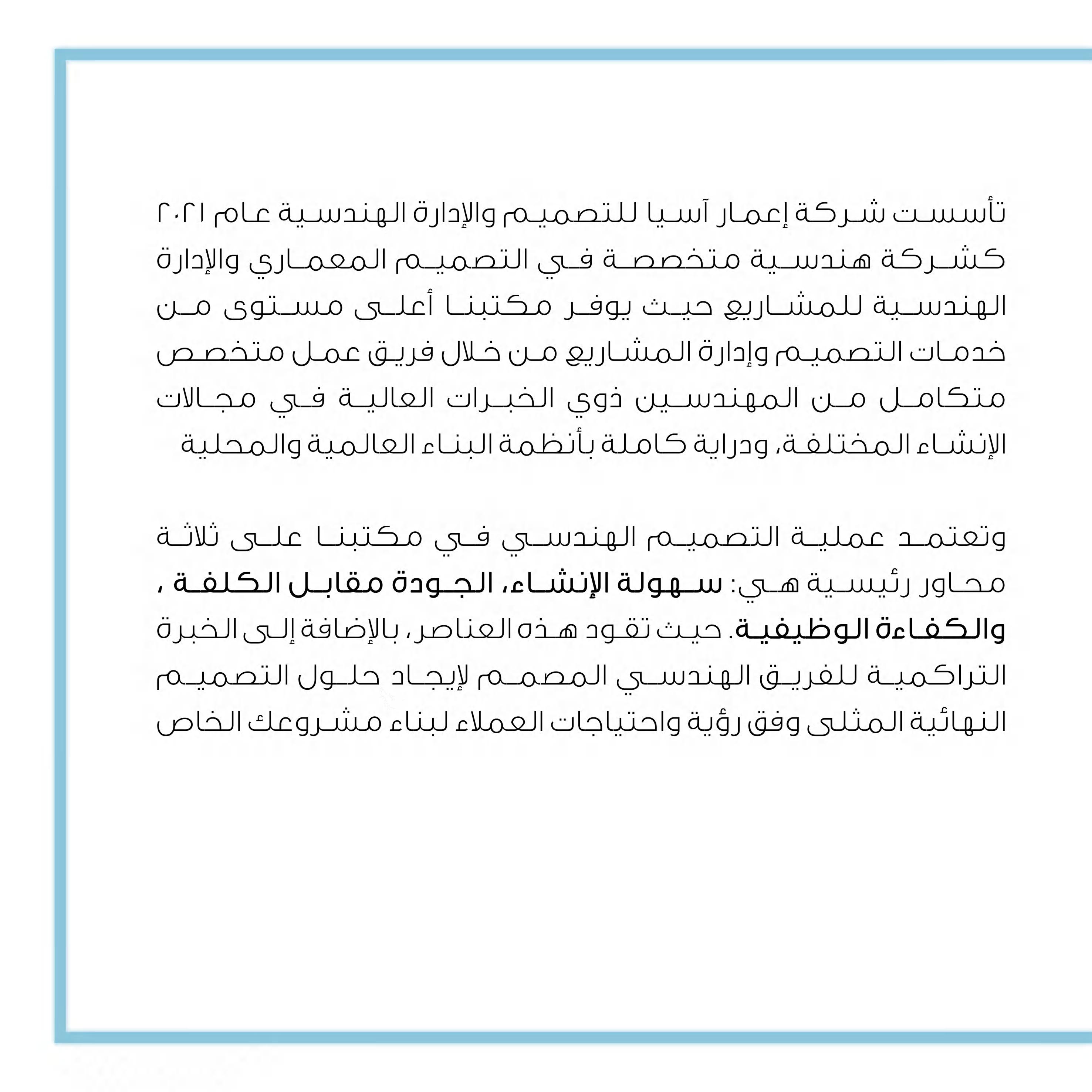 تأسست شركة إعمار آسيا للتصميم والإدارة الهندسية عام ٢٠٢١ كشركة هندسية متخصصة في التصميم المعماري والإدارة الهندسية للمشاريع حيث يوفر مكتبنا أعلى مستوى من خدمات التصميم وإدارة المشاريع من خلال فريق عمل متخصص متكامل من المهندسين ذوي الخبرات العالية في مجالات الإنشاء المختلفة، ودراية كاملة بأنظمة البناء العالمية والمحلية

وتعتمد عملية التصميم الهندسي في مكتبنا على ثلاثة محاور رئيسية هي: سهولة الإنشاء، الجودة مقابل الكلفة ، والكفاءة الوظيفية. حيث تقود هذه العناصر، بالإضافة إلى الخبرة التراكمية للفريق الهندسي المصمم لإيجاد حلول التصميم النهائية المثلى وفق رؤية واحتياجات العملاء لبناء مشروعك الخاص